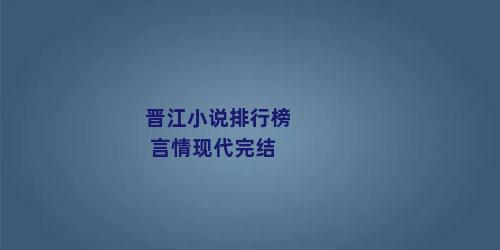 晋江小说排行榜
言情现代完结